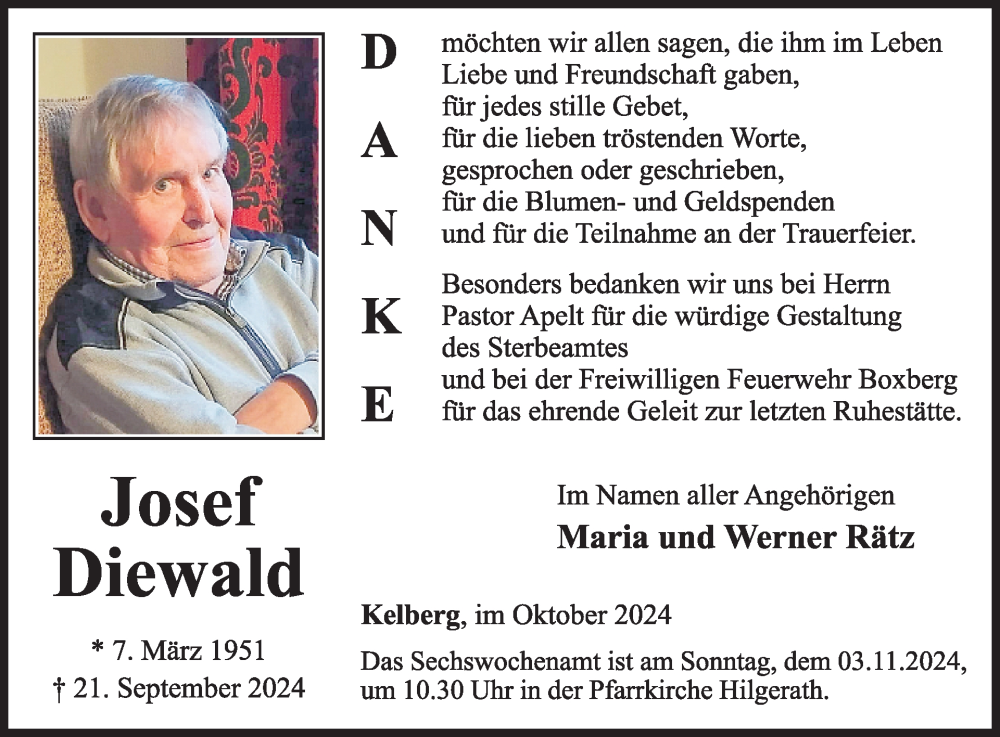 D
A
N
K
E

möchten wir allen sagen, die ihm im Leben Liebe und Freundschaft gaben, für jedes stille Gebet, für die lieben tröstenden Worte, gesprochen oder geschrieben, für die Blumen- und Geldspenden und für die Teilnahme an der Trauerfeier.

Besonders bedanken wir uns bei Herrn Pastor Apelt für die würdige Gestaltung des Sterbeamtes und bei der Freiwilligen Feuerwehr Boxberg für das ehrende Geleit zur letzten Ruhestätte.

Josef Diewald

* 7. März 1951
† 21. September 2024

Im Namen aller Angehörigen
Maria und Werner Rätz

Kelberg, im Oktober 2024

Das Sechswochenamt ist am Sonntag, dem 03.11.2024, um 10.30 Uhr in der Pfarrkirche Hilgerath.